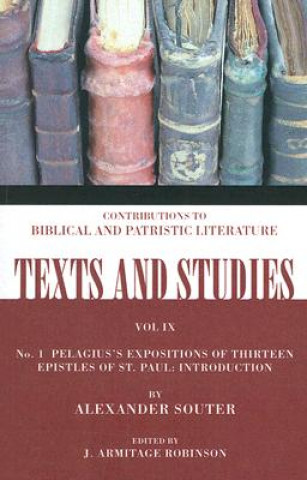 CONTRIBUTIONS TO
BIBLICAL AND PATRISTIC LITERATURE

TEXTS AND STUDIES

VOL IX

No. 1 PELAGIUS'S EXPOSITIONS OF THIRTEEN EPISTLES OF ST. PAUL: INTRODUCTION

BY
ALEXANDER SOUTER

EDITED BY
J. ARMITAGE ROBINSON